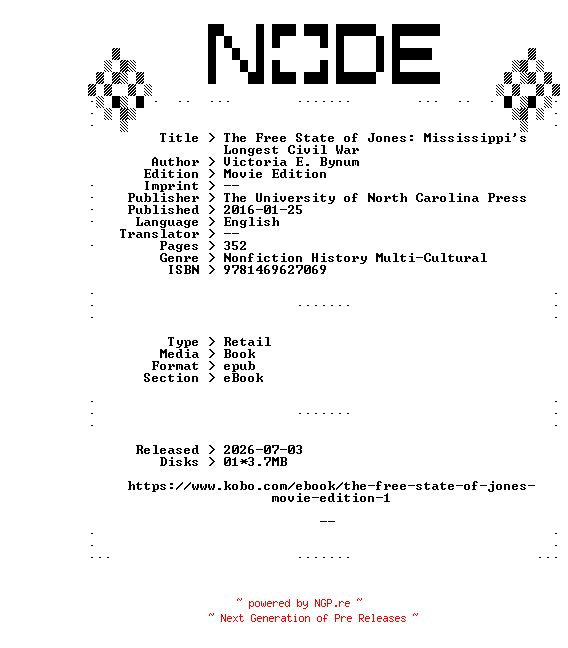 NODE

Title > The Free State of Jones: Mississippi's Longest Civil War
Author > Victoria E. Bynum
Edition > Movie Edition
Imprint > --
Publisher > The University of North Carolina Press
Published > 2016-01-25
Language > English
Translator > --
Pages > 352
Genre > Nonfiction History Multi-Cultural
ISBN > 9781469627069

Type > Retail
Media > Book
Format > epub
Section > eBook

Released > 2026-07-03
Disks > 01*3.7MB

https://www.kobo.com/ebook/the-free-state-of-jones-movie-edition-1

--

~ powered by NGP.re ~
~ Next Generation of Pre Releases ~